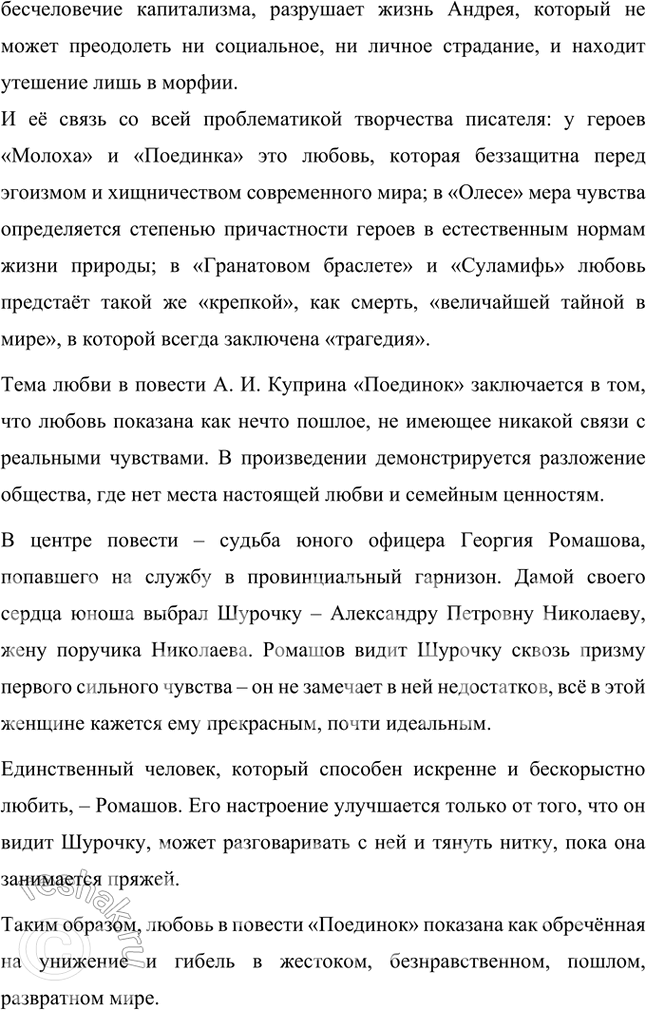 бесчеловечие капитализма, разрушает жизнь Андрея, который не может преодолеть ни социальное, ни личное страдание, и находит утешение лишь в морфии.

И её связь со всей проблематикой творчества писателя: у героев «Молоха» и «Поединка» это любовь, которая беззащитна перед эгоизмом и хищничеством современного мира; в «Олесе» мера чувства определяется степенью причастности героев в естественным нормам жизни природы; в «Гранатовом браслете» и «Суламифь» любовь предстаёт такой же «крепкой», как смерть, «величайшей тайной в мире», в которой всегда заключена «трагедия».

Тема любви в повести А. И. Куприна «Поединок» заключается в том, что любовь показана как нечто пошлое, не имеющее никакой связи с реальными чувствами. В произведении демонстрируется разложение общества, где нет места настоящей любви и семейным ценностям.

В центре повести – судьба юного офицера Георгия Ромашова, попавшего на службу в провинциальный гарнизон. Дамой своего сердца юноша выбрал Шурочку – Александру Петровну Николаеву, жену поручика Николаева. Ромашов видит Шурочку сквозь призму первого сильного чувства – он не замечает в ней недостатков, всё в этой женщине кажется ему прекрасным, почти идеальным.

Единственный человек, который способен искренне и бескорыстно любить, – Ромашов. Его настроение улучшается только от того, что он видит Шурочку, может разговаривать с ней и тянуть нитку, пока она занимается пряжей.

Таким образом, любовь в повести «Поединок» показана как обречённая на унижение и гибель в жестоком, безнравственном, пошлом, развратном мире.

reshak.ru